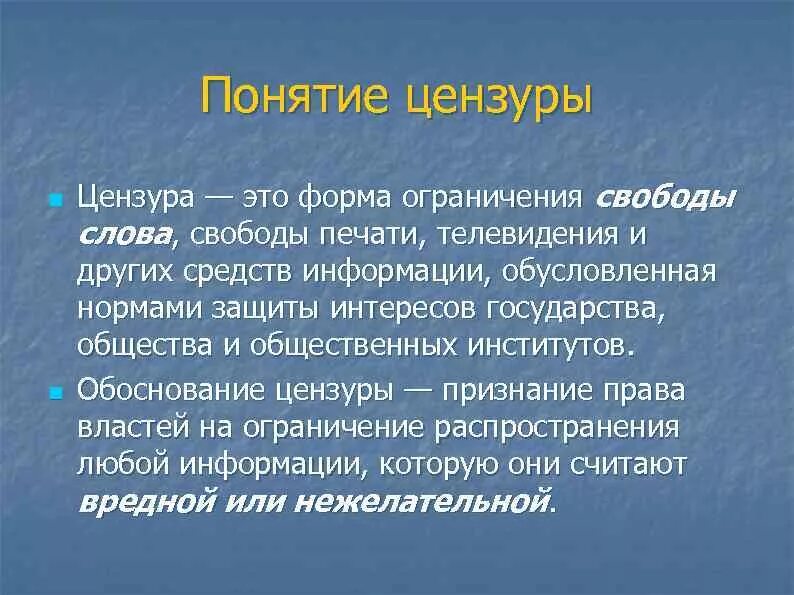 Понятие цензуры

Цензура — это форма ограничения свободы слова, свободы печати, телевидения и других средств информации, обусловленная нормами защиты интересов государства, общества и общественных институтов.

Обоснование цензуры — признание права властей на ограничение распространения любой информации, которую они считают вредной или нежелательной.